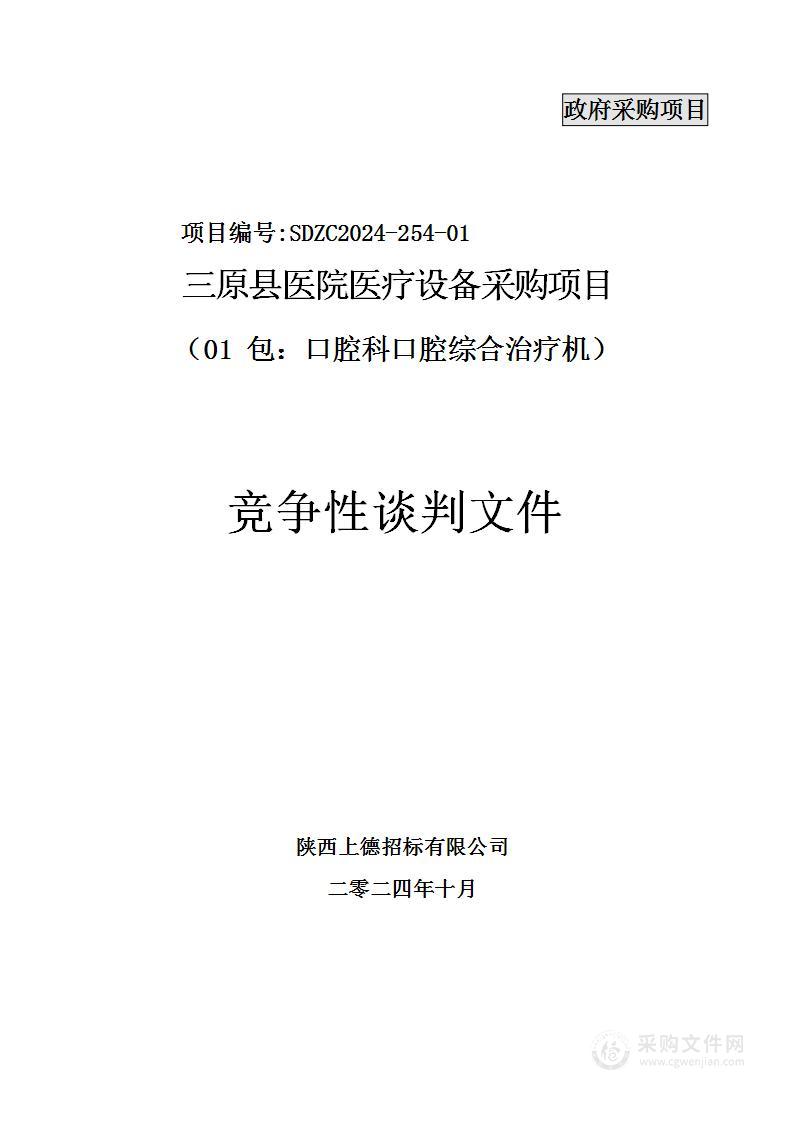 政府采购项目

项目编号:SDZC2024-254-01

三原县医院医疗设备采购项目

（01 包：口腔科口腔综合治疗机）

竞争性谈判文件

陕西上德招标有限公司

二零二四年十月

采购文件网
www.cgwenjian.com